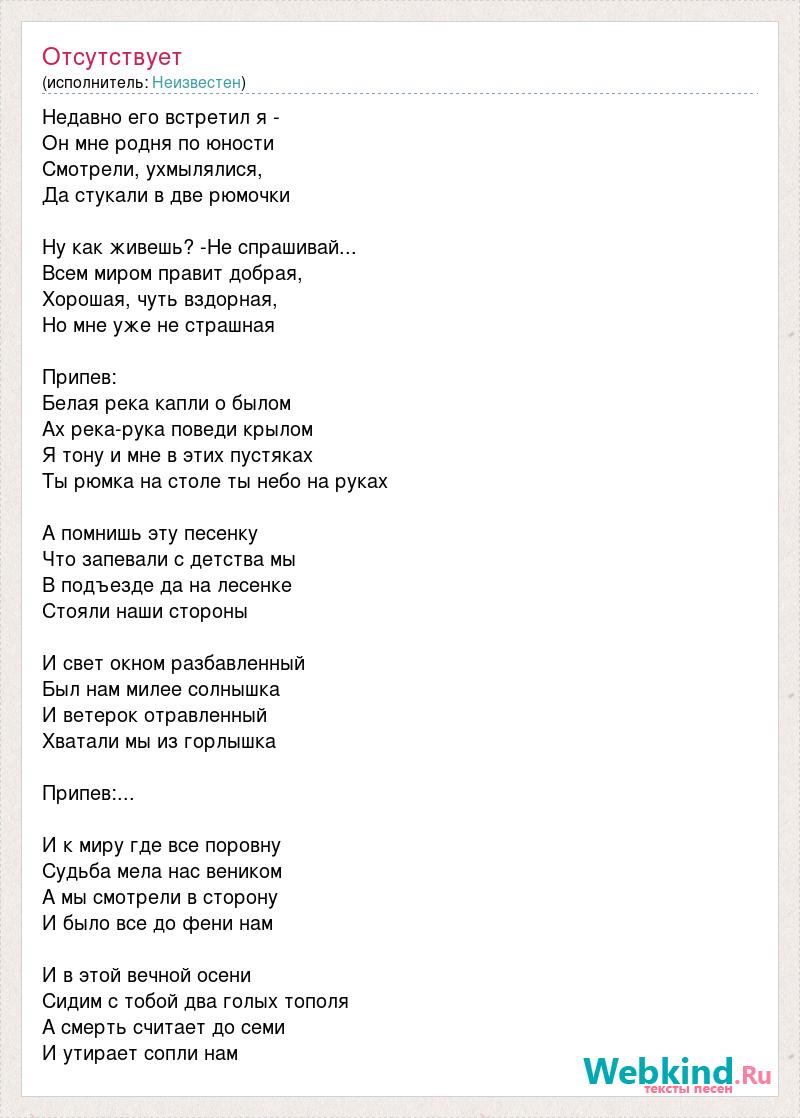 Отсутствует
(исполнитель: Неизвестен)

Недавно его встретил я -
Он мне родня по юности
Смотрели, ухмылялися,
Да стукали в две рюмочки

Ну как живешь? -Не спрашивай...
Всем миром правит добрая,
Хорошая, чуть вздорная,
Но мне уже не страшная

Припев:
Белая река капли о былом
Ах река-рука поведи крылом
Я тону и мне в этих пустяках
Ты рюмка на столе ты небо на руках

А помнишь эту песенку
Что запевали с детства мы
В подъезде да на лесенке
Стояли наши стороны

И свет окном разбавленный
Был нам милее солнышка
И ветерок отравленный
Хватали мы из горлышка

Припев:...

И к миру где все поровну
Судьба мела нас веником
А мы смотрели в сторону
И было все до фени нам

И в этой вечной осени
Сидим с тобой два голых тополя
А смерть считает до семи
И утирает сопли нам

Webkind.Ru
тексты песен